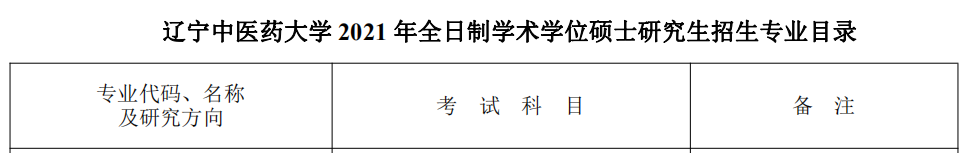 辽宁中医药大学 2021 年全日制学术学位硕士研究生招生专业目录

| 专业代码、名称及研究方向 | 考 试 科 目 | 备 注 |
|---|---|---|